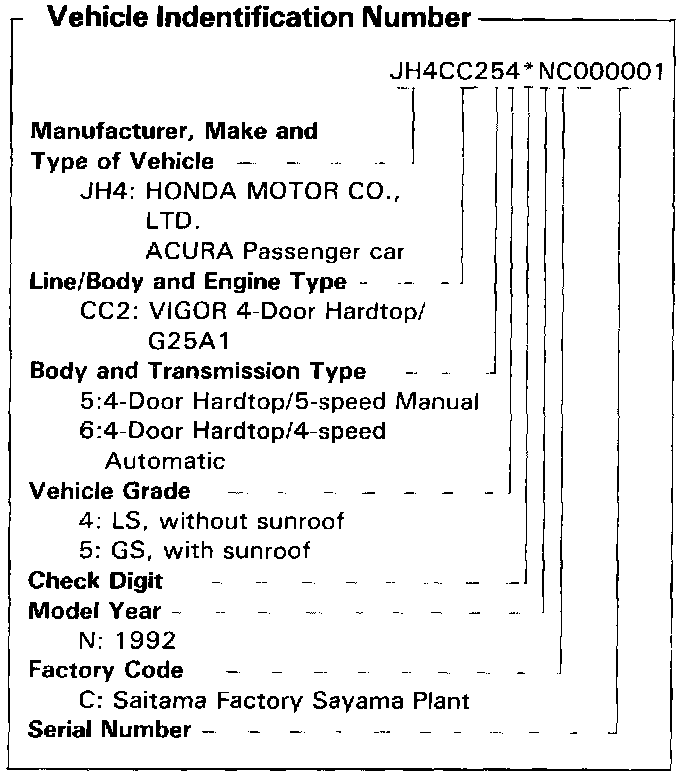 Vehicle Indentification Number

JH4CC254*NC000001

Manufacturer, Make and Type of Vehicle
JH4: HONDA MOTOR CO., LTD.
ACURA Passenger car

Line/Body and Engine Type
CC2: VIGOR 4-Door Hardtop/ G25A1

Body and Transmission Type
5:4-Door Hardtop/5-speed Manual
6:4-Door Hardtop/4-speed Automatic

Vehicle Grade
4: LS, without sunroof
5: GS, with sunroof

Check Digit

Model Year
N: 1992

Factory Code
C: Saitama Factory Sayama Plant

Serial Number